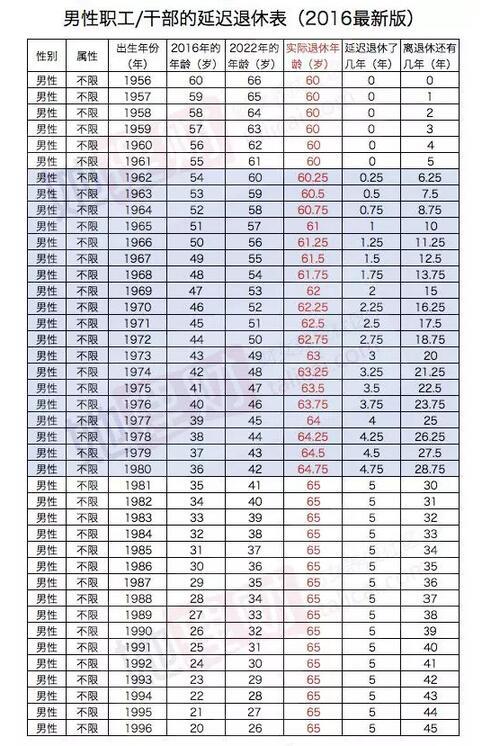 男性职工/干部的延迟退休表（2016最新版）

| 性别 | 属性 | 出生年份（年） | 2016年的年龄（岁） | 2022年的年龄（岁） | 实际退休年龄（岁） | 延迟退休了几年（年） | 离退休还有几年（年） |
|---|---|---|---|---|---|---|---|
| 男性 | 不限 | 1956 | 60 | 66 | 60 | 0 | 0 |
| 男性 | 不限 | 1957 | 59 | 65 | 60 | 0 | 1 |
| 男性 | 不限 | 1958 | 58 | 64 | 60 | 0 | 2 |
| 男性 | 不限 | 1959 | 57 | 63 | 60 | 0 | 3 |
| 男性 | 不限 | 1960 | 56 | 62 | 60 | 0 | 4 |
| 男性 | 不限 | 1961 | 55 | 61 | 60 | 0 | 5 |
| 男性 | 不限 | 1962 | 54 | 60 | 60.25 | 0.25 | 6.25 |
| 男性 | 不限 | 1963 | 53 | 59 | 60.5 | 0.5 | 7.5 |
| 男性 | 不限 | 1964 | 52 | 58 | 60.75 | 0.75 | 8.75 |
| 男性 | 不限 | 1965 | 51 | 57 | 61 | 1 | 10 |
| 男性 | 不限 | 1966 | 50 | 56 | 61.25 | 1.25 | 11.25 |
| 男性 | 不限 | 1967 | 49 | 55 | 61.5 | 1.5 | 12.5 |
| 男性 | 不限 | 1968 | 48 | 54 | 61.75 | 1.75 | 13.75 |
| 男性 | 不限 | 1969 | 47 | 53 | 62 | 2 | 15 |
| 男性 | 不限 | 1970 | 46 | 52 | 62.25 | 2.25 | 16.25 |
| 男性 | 不限 | 1971 | 45 | 51 | 62.5 | 2.5 | 17.5 |
| 男性 | 不限 | 1972 | 44 | 50 | 62.75 | 2.75 | 18.75 |
| 男性 | 不限 | 1973 | 43 | 49 | 63 | 3 | 20 |
| 男性 | 不限 | 1974 | 42 | 48 | 63.25 | 3.25 | 21.25 |
| 男性 | 不限 | 1975 | 41 | 47 | 63.5 | 3.5 | 22.5 |
| 男性 | 不限 | 1976 | 40 | 46 | 63.75 | 3.75 | 23.75 |
| 男性 | 不限 | 1977 | 39 | 45 | 64 | 4 | 25 |
| 男性 | 不限 | 1978 | 38 | 44 | 64.25 | 4.25 | 26.25 |
| 男性 | 不限 | 1979 | 37 | 43 | 64.5 | 4.5 | 27.5 |
| 男性 | 不限 | 1980 | 36 | 42 | 64.75 | 4.75 | 28.75 |
| 男性 | 不限 | 1981 | 35 | 41 | 65 | 5 | 30 |
| 男性 | 不限 | 1982 | 34 | 40 | 65 | 5 | 31 |
| 男性 | 不限 | 1983 | 33 | 39 | 65 | 5 | 32 |
| 男性 | 不限 | 1984 | 32 | 38 | 65 | 5 | 33 |
| 男性 | 不限 | 1985 | 31 | 37 | 65 | 5 | 34 |
| 男性 | 不限 | 1986 | 30 | 36 | 65 | 5 | 35 |
| 男性 | 不限 | 1987 | 29 | 35 | 65 | 5 | 36 |
| 男性 | 不限 | 1988 | 28 | 34 | 65 | 5 | 37 |
| 男性 | 不限 | 1989 | 27 | 33 | 65 | 5 | 38 |
| 男性 | 不限 | 1990 | 26 | 32 | 65 | 5 | 39 |
| 男性 | 不限 | 1991 | 25 | 31 | 65 | 5 | 40 |
| 男性 | 不限 | 1992 | 24 | 30 | 65 | 5 | 41 |
| 男性 | 不限 | 1993 | 23 | 29 | 65 | 5 | 42 |
| 男性 | 不限 | 1994 | 22 | 28 | 65 | 5 | 43 |
| 男性 | 不限 | 1995 | 21 | 27 | 65 | 5 | 44 |
| 男性 | 不限 | 1996 | 20 | 26 | 65 | 5 | 45 |